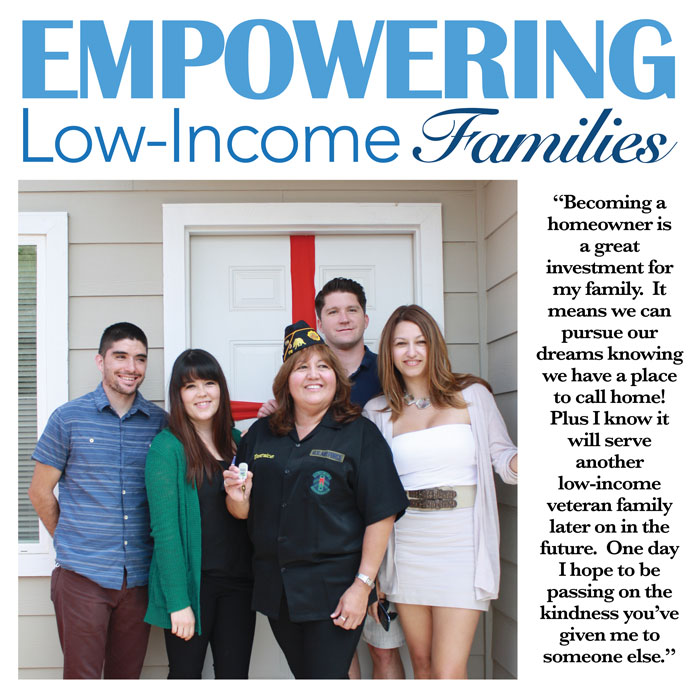 EMPOWERING
Low-Income Families

"Becoming a homeowner is a great investment for my family. It means we can pursue our dreams knowing we have a place to call home! Plus I know it will serve another low-income veteran family later on in the future. One day I hope to be passing on the kindness you've given me to someone else."